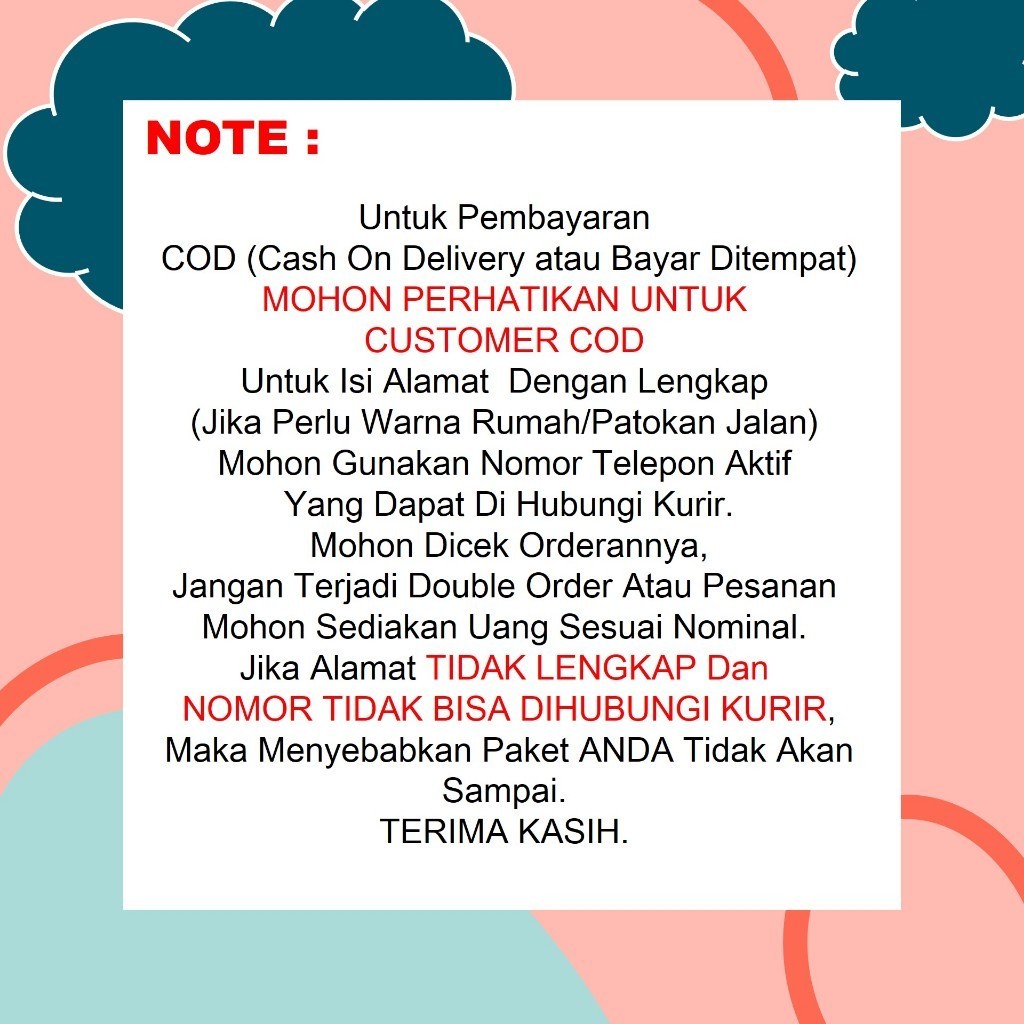 NOTE :

Untuk Pembayaran
COD (Cash On Delivery atau Bayar Ditempat)
MOHON PERHATIKAN UNTUK
CUSTOMER COD
Untuk Isi Alamat Dengan Lengkap
(Jika Perlu Warna Rumah/Patokan Jalan)
Mohon Gunakan Nomor Telepon Aktif
Yang Dapat Di Hubungi Kurir.
Mohon Dicek Orderannya,
Jangan Terjadi Double Order Atau Pesanan
Mohon Sediakan Uang Sesuai Nominal.
Jika Alamat TIDAK LENGKAP Dan
NOMOR TIDAK BISA DIHUBUNGI KURIR,
Maka Menyebabkan Paket ANDA Tidak Akan
Sampai.
TERIMA KASIH.